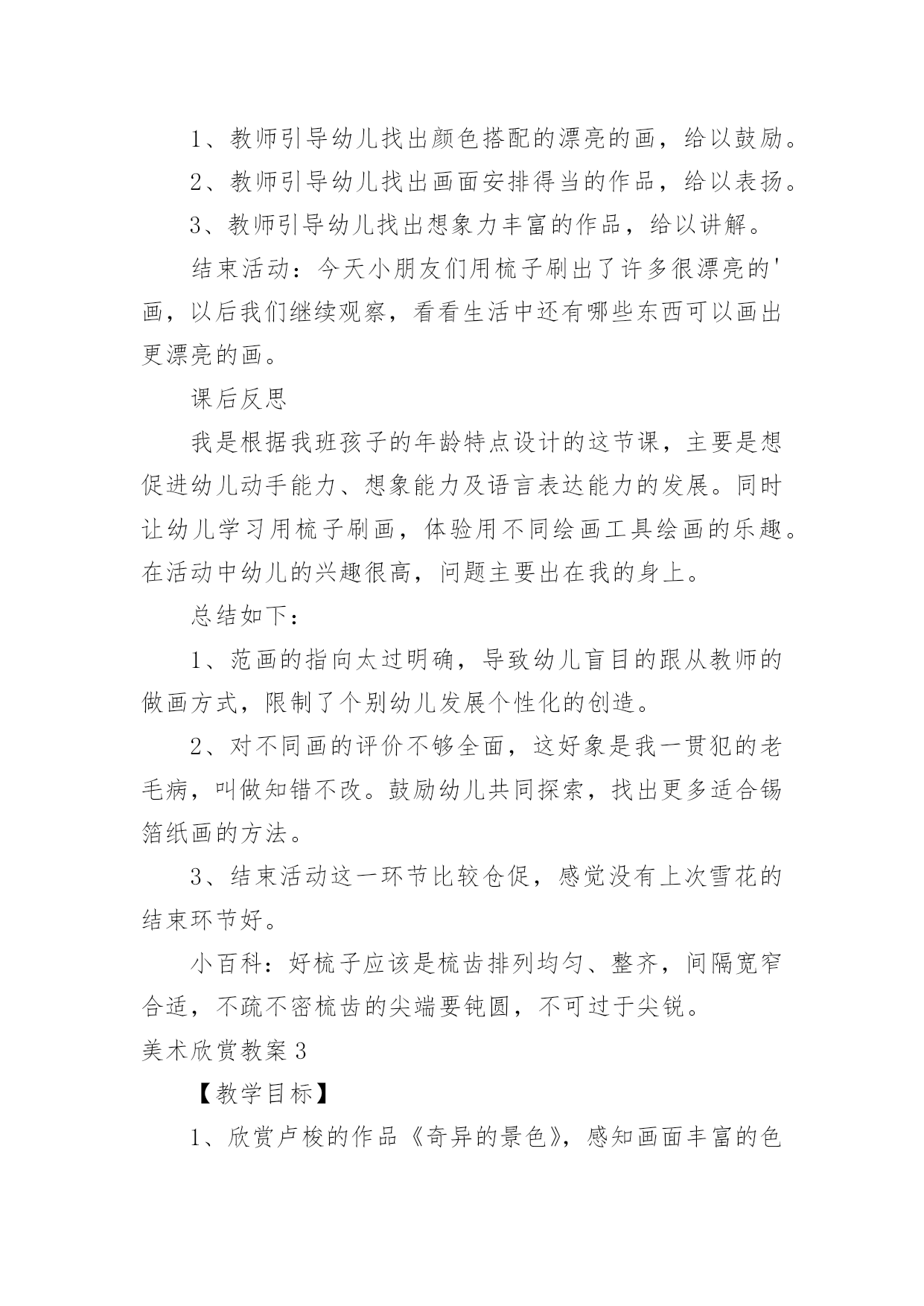 1、教师引导幼儿找出颜色搭配的漂亮的画，给以鼓励。

2、教师引导幼儿找出画面安排得当的作品，给以表扬。

3、教师引导幼儿找出想象力丰富的作品，给以讲解。

结束活动：今天小朋友们用梳子刷出了许多很漂亮的'画，以后我们继续观察，看看生活中还有哪些东西可以画出更漂亮的画。

课后反思

我是根据我班孩子的年龄特点设计的这节课，主要是想促进幼儿动手能力、想象能力及语言表达能力的发展。同时让幼儿学习用梳子刷画，体验用不同绘画工具绘画的乐趣。在活动中幼儿的兴趣很高，问题主要出在我的身上。

总结如下：

1、范画的指向太过明确，导致幼儿盲目的跟从教师的做画方式，限制了个别幼儿发展个性化的创造。

2、对不同画的评价不够全面，这好象是我一贯犯的老毛病，叫做知错不改。鼓励幼儿共同探索，找出更多适合锡箔纸画的方法。

3、结束活动这一环节比较仓促，感觉没有上次雪花的结束环节好。

小百科：好梳子应该是梳齿排列均匀、整齐，间隔宽窄合适，不疏不密梳齿的尖端要钝圆，不可过于尖锐。

美术欣赏教案3

【教学目标】

1、欣赏卢梭的作品《奇异的景色》，感知画面丰富的色